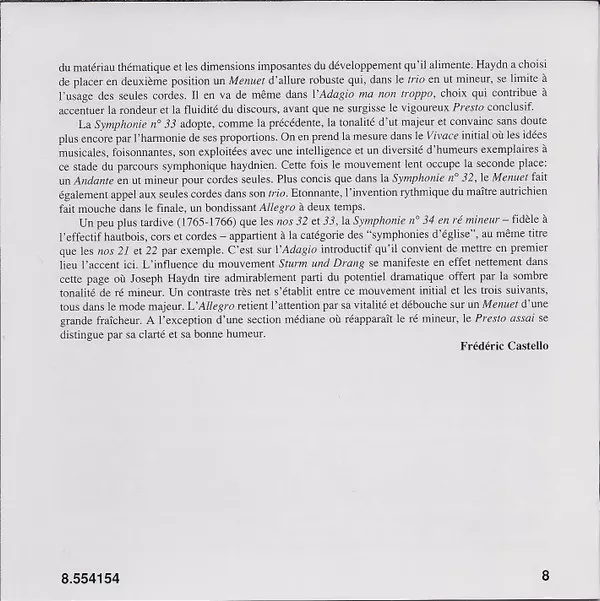 du matériau thématique et les dimensions imposantes du développement qu'il alimente. Haydn a choisi de placer en deuxième position un Menuet d'allure robuste qui, dans le trio en ut mineur, se limite à l'usage des seules cordes. Il en va de même dans l'Adagio ma non troppo, choix qui contribue à accentuer la rondeur et la fluidité du discours, avant que ne surgisse le vigoureux Presto conclusif.

La Symphonie n° 33 adopte, comme la précédente, la tonalité d'ut majeur et convainc sans doute plus encore par l'harmonie de ses proportions. On en prend la mesure dans le Vivace initial où les idées musicales, foisonnantes, son exploitées avec une intelligence et un diversité d'humeurs exemplaires à ce stade du parcours symphonique haydnien. Cette fois le mouvement lent occupe la seconde place: un Andante en ut mineur pour cordes seules. Plus concis que dans la Symphonie n° 32, le Menuet fait également appel aux seules cordes dans son trio. Etonnante, l'invention rythmique du maître autrichien fait mouche dans le finale, un bondissant Allegro à deux temps.

Un peu plus tardive (1765-1766) que les nos 32 et 33, la Symphonie n° 34 en ré mineur – fidèle à l'effectif hautbois, cors et cordes – appartient à la catégorie des "symphonies d'église", au même titre que les nos 21 et 22 par exemple. C'est sur l'Adagio introductif qu'il convient de mettre en premier lieu l'accent ici. L'influence du mouvement Sturm und Drang se manifeste en effet nettement dans cette page où Joseph Haydn tire admirablement parti du potentiel dramatique offert par la sombre tonalité de ré mineur. Un contraste très net s'établit entre ce mouvement initial et les trois suivants, tous dans le mode majeur. L'Allegro retient l'attention par sa vitalité et débouche sur un Menuet d'une grande fraîcheur. A l'exception d'une section médiane où réapparaît le ré mineur, le Presto assai se distingue par sa clarté et sa bonne humeur.

Frédéric Castello

8.554154

8